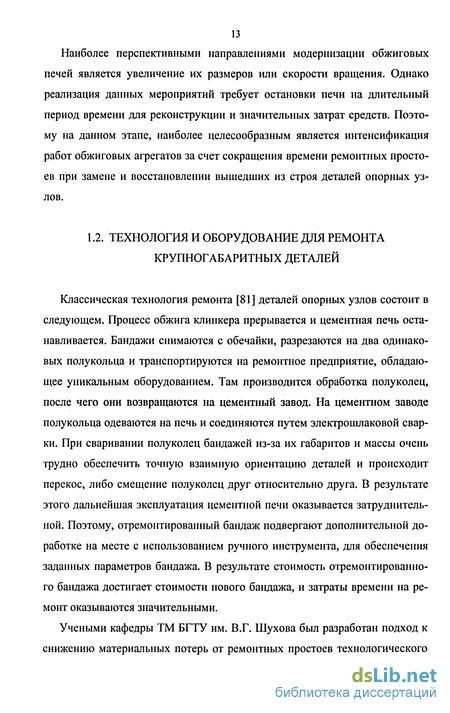 13

Наиболее перспективными направлениями модернизации обжиговых печей является увеличение их размеров или скорости вращения. Однако реализация данных мероприятий требует остановки печи на длительный период времени для реконструкции и значительных затрат средств. Поэтому на данном этапе, наиболее целесообразным является интенсификация работ обжиговых агрегатов за счет сокращения времени ремонтных простоев при замене и восстановлении вышедших из строя деталей опорных узлов.

1.2. ТЕХНОЛОГИЯ И ОБОРУДОВАНИЕ ДЛЯ РЕМОНТА КРУПНОГАБАРИТНЫХ ДЕТАЛЕЙ

Классическая технология ремонта [81] деталей опорных узлов состоит в следующем. Процесс обжига клинкера прерывается и цементная печь останавливается. Бандажи снимаются с обечайки, разрезаются на два одинаковых полукольца и транспортируются на ремонтное предприятие, обладающее уникальным оборудованием. Там производится обработка полуколец, после чего они возвращаются на цементный завод. На цементном заводе полукольца одеваются на печь и соединяются путем электрошлаковой сварки. При сваривании полуколец бандажей из-за их габаритов и массы очень трудно обеспечить точную взаимную ориентацию деталей и происходит перекос, либо смещение полуколец друг относительно друга. В результате этого дальнейшая эксплуатация цементной печи оказывается затруднительной. Поэтому, отремонтированный бандаж подвергают дополнительной доработке на месте с использованием ручного инструмента, для обеспечения заданных параметров бандажа. В результате стоимость отремонтированного бандажа достигает стоимости нового бандажа, и затраты времени на ремонт оказываются значительными.

Учеными кафедры ТМ БГТУ им. В.Г. Шухова был разработан подход к снижению материальных потерь от ремонтных простоев технологического

dsLib.net
библиотека диссертаций